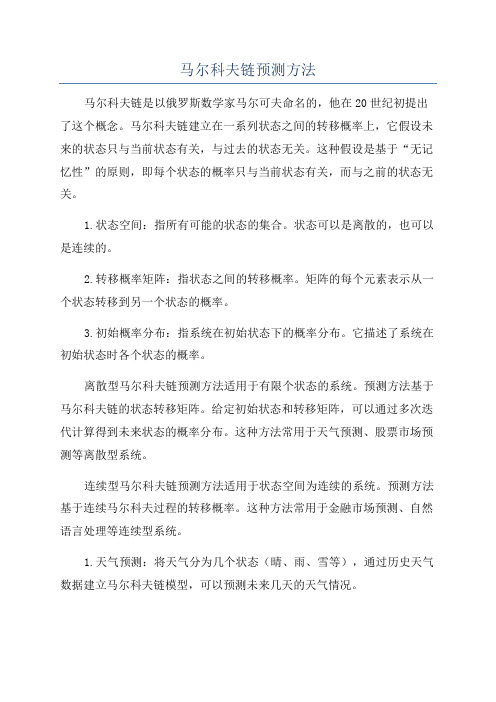 马尔科夫链预测方法

马尔科夫链是以俄罗斯数学家马尔可夫命名的，他在20世纪初提出了这个概念。马尔科夫链建立在一系列状态之间的转移概率上，它假设未来的状态只与当前状态有关，与过去的状态无关。这种假设是基于“无记忆性”的原则，即每个状态的概率只与当前状态有关，而与之前的状态无关。

1.状态空间：指所有可能的状态的集合。状态可以是离散的，也可以是连续的。

2.转移概率矩阵：指状态之间的转移概率。矩阵的每个元素表示从一个状态转移到另一个状态的概率。

3.初始概率分布：指系统在初始状态下的概率分布。它描述了系统在初始状态时各个状态的概率。

离散型马尔科夫链预测方法适用于有限个状态的系统。预测方法基于马尔科夫链的状态转移矩阵。给定初始状态和转移矩阵，可以通过多次迭代计算得到未来状态的概率分布。这种方法常用于天气预测、股票市场预测等离散型系统。

连续型马尔科夫链预测方法适用于状态空间为连续的系统。预测方法基于连续马尔科夫过程的转移概率。这种方法常用于金融市场预测、自然语言处理等连续型系统。

1.天气预测：将天气分为几个状态（晴、雨、雪等），通过历史天气数据建立马尔科夫链模型，可以预测未来几天的天气情况。